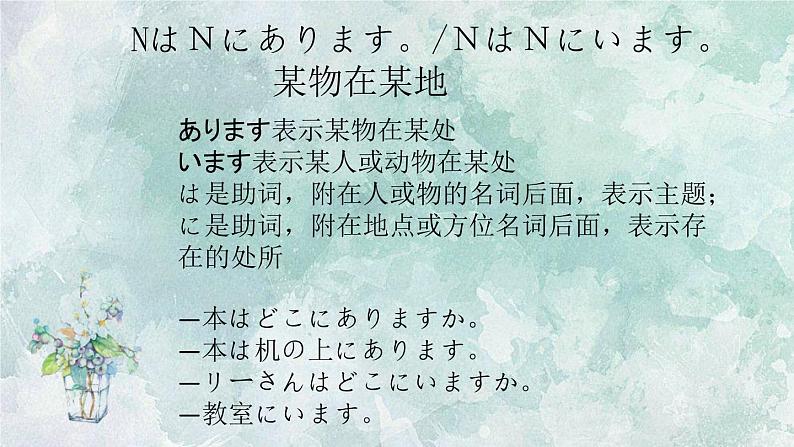 NはNにあります。/NはNにいます。
某物在某地

あります表示某物在某处
います表示某人或动物在某处
は是助词，附在人或物的名词后面，表示主题；
に是助词，附在地点或方位名词后面，表示存在的处所

—本はどこにありますか。
—本は机の上にあります。
—リーさんはどこにいますか。
—教室にいます。